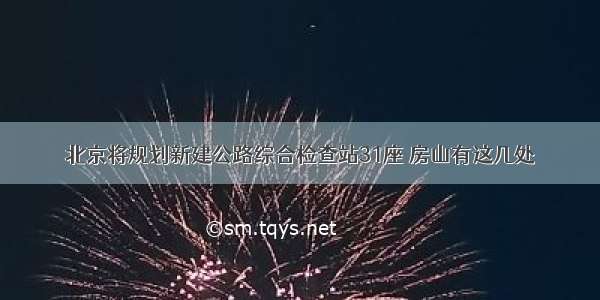 北京将规划新建公路综合检查站31座 房山有这几处

©sm.tqys.net